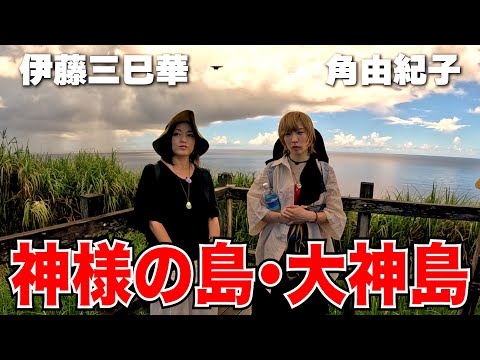 伊藤三巳華

角由紀子

神様の島・大神島